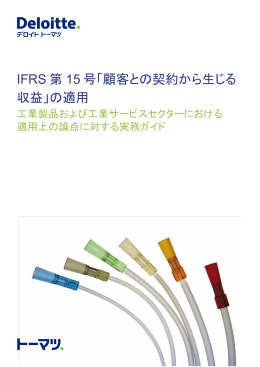 Deloitte.
デロイト トーマツ

IFRS 第 15 号「顧客との契約から生じる収益」の適用
工業製品および工業サービスセクターにおける適用上の論点に対する実務ガイド

トーマツ.